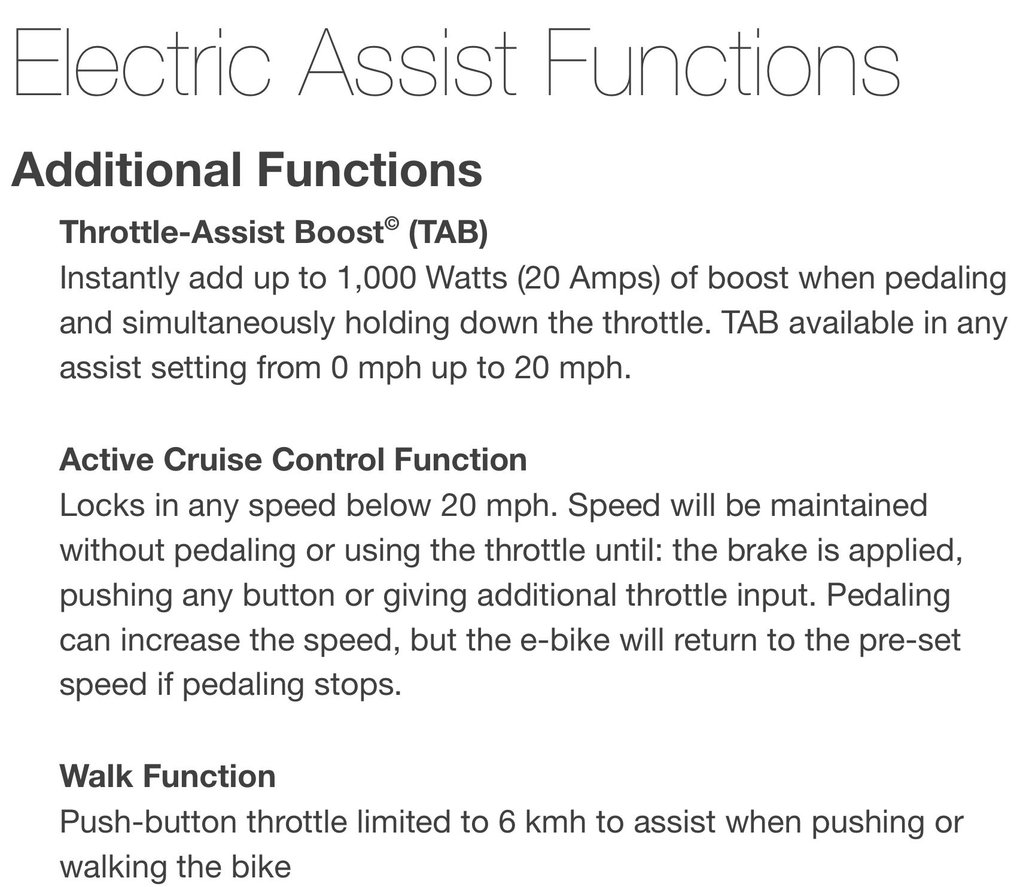 Electric Assist Functions

Additional Functions

Throttle-Assist Boost© (TAB)

Instantly add up to 1,000 Watts (20 Amps) of boost when pedaling and simultaneously holding down the throttle. TAB available in any assist setting from 0 mph up to 20 mph.

Active Cruise Control Function

Locks in any speed below 20 mph. Speed will be maintained without pedaling or using the throttle until: the brake is applied, pushing any button or giving additional throttle input. Pedaling can increase the speed, but the e-bike will return to the pre-set speed if pedaling stops.

Walk Function

Push-button throttle limited to 6 kmh to assist when pushing or walking the bike